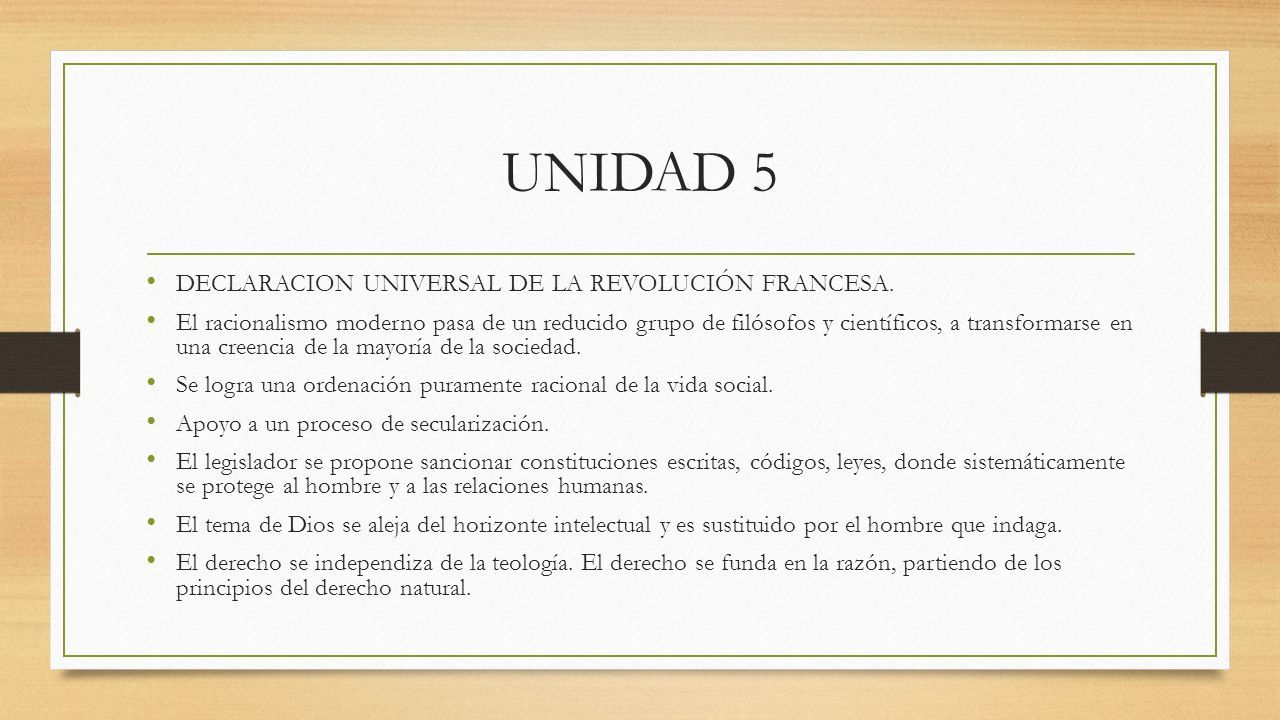 UNIDAD 5

• DECLARACION UNIVERSAL DE LA REVOLUCIÓN FRANCESA.
• El racionalismo moderno pasa de un reducido grupo de filósofos y científicos, a transformarse en una creencia de la mayoría de la sociedad.
• Se logra una ordenación puramente racional de la vida social.
• Apoyo a un proceso de secularización.
• El legislador se propone sancionar constituciones escritas, códigos, leyes, donde sistemáticamente se protege al hombre y a las relaciones humanas.
• El tema de Dios se aleja del horizonte intelectual y es sustituido por el hombre que indaga.
• El derecho se independiza de la teología. El derecho se funda en la razón, partiendo de los principios del derecho natural.